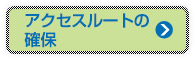 アクセスルートの確保